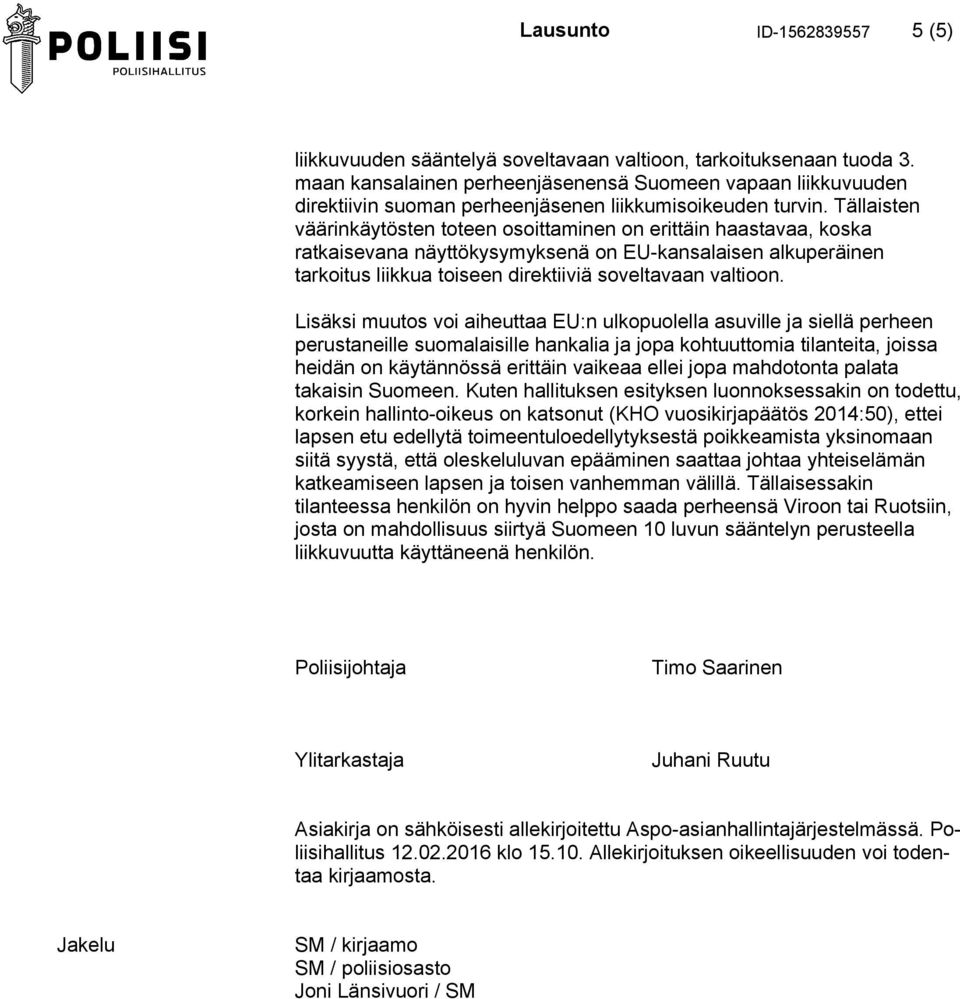 POLIISI
POLIISIHALLITUS

Lausunto ID-1562839557 5 (5)

liikkuvuuden sääntelyä soveltavaan valtioon, tarkoituksenaan tuoda 3. maan kansalainen perheenjäsenensä Suomeen vapaan liikkuvuuden direktiivin suoman perheenjäsenen liikkumisoikeuden turvin. Tällaisten väärinkäytösten toteen osoittaminen on erittäin haastavaa, koska ratkaisevana näyttökysymyksenä on EU-kansalaisen alkuperäinen tarkoitus liikkua toiseen direktiiviä soveltavaan valtioon.

Lisäksi muutos voi aiheuttaa EU:n ulkopuolella asuville ja siellä perheen perustaneille suomalaisille hankalia ja jopa kohtuuttomia tilanteita, joissa heidän on käytännössä erittäin vaikeaa ellei jopa mahdotonta palata takaisin Suomeen. Kuten hallituksen esityksen luonnoksessakin on todettu, korkein hallinto-oikeus on katsonut (KHO vuosikirjapäätös 2014:50), ettei lapsen etu edellytä toimeentuloedellytyksestä poikkeamista yksinomaan siitä syystä, että oleskeluluvan epääminen saattaa johtaa yhteiselämän katkeamiseen lapsen ja toisen vanhemman välillä. Tällaisessakin tilanteessa henkilön on hyvin helppo saada perheensä Viroon tai Ruotsiin, josta on mahdollisuus siirtyä Suomeen 10 luvun sääntelyn perusteella liikkuvuutta käyttäneenä henkilön.

Poliisijohtaja Timo Saarinen

Ylitarkastaja Juhani Ruutu

Asiakirja on sähköisesti allekirjoitettu Aspo-asianhallintajärjestelmässä. Poliisihallitus 12.02.2016 klo 15.10. Allekirjoituksen oikeellisuuden voi todentaa kirjaamosta.

Jakelu SM / kirjaamo
SM / poliisiosasto
Joni Länsivuori / SM